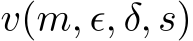 $v(m, \epsilon, \delta, s)$